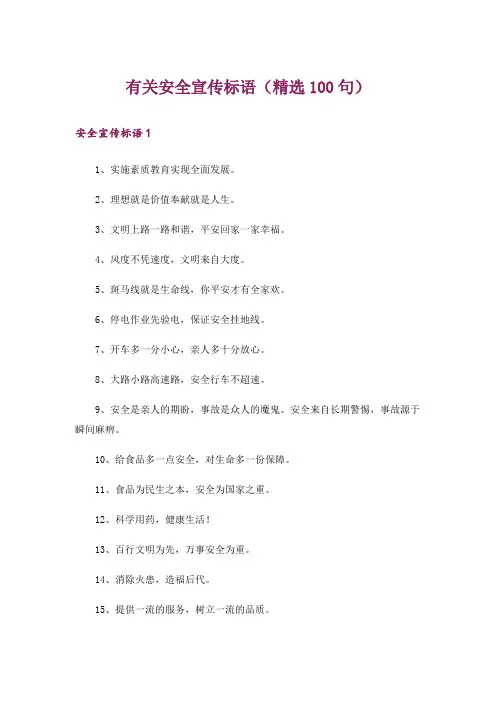 有关安全宣传标语（精选 100 句）

安全宣传标语 1

1、实施素质教育实现全面发展。

2、理想就是价值奉献就是人生。

3、文明上路一路和谐，平安回家一家幸福。

4、风度不凭速度，文明来自大度。

5、斑马线就是生命线，你平安才有全家欢。

6、停电作业先验电，保证安全挂地线。

7、开车多一分小心，亲人多十分放心。

8、大路小路高速路，安全行车不超速。

9、安全是亲人的期盼，事故是众人的魔鬼。安全来自长期警惕，事故源于瞬间麻痹。

10、给食品多一点安全，对生命多一份保障。

11、食品为民生之本，安全为国家之重。

12、科学用药，健康生活！

13、百行文明为先，万事安全为重。

14、消除火患，造福后代。

15、提供一流的服务，树立一流的品质。